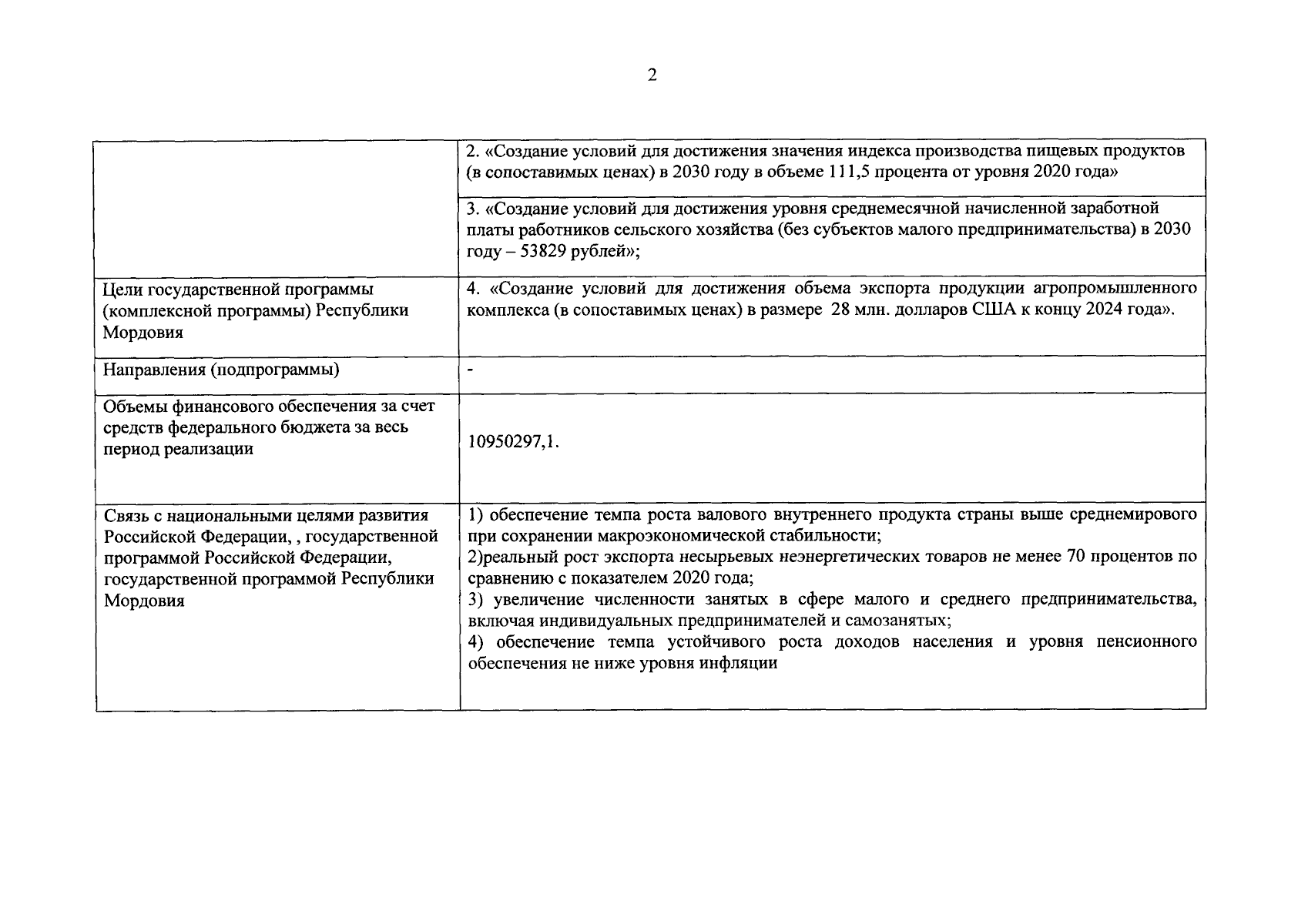 2

|  |  |
|---|---|
|  | 2. «Создание условий для достижения значения индекса производства пищевых продуктов (в сопоставимых ценах) в 2030 году в объеме 111,5 процента от уровня 2020 года» |
|  | 3. «Создание условий для достижения уровня среднемесячной начисленной заработной платы работников сельского хозяйства (без субъектов малого предпринимательства) в 2030 году – 53829 рублей»; |
| Цели государственной программы (комплексной программы) Республики Мордовия | 4. «Создание условий для достижения объема экспорта продукции агропромышленного комплекса (в сопоставимых ценах) в размере 28 млн. долларов США к концу 2024 года». |
| Направления (подпрограммы) | - |
| Объемы финансового обеспечения за счет средств федерального бюджета за весь период реализации | 10950297,1. |
| Связь с национальными целями развития Российской Федерации, , государственной программой Российской Федерации, государственной программой Республики Мордовия | 1) обеспечение темпа роста валового внутреннего продукта страны выше среднемирового при сохранении макроэкономической стабильности; 2)реальный рост экспорта несырьевых неэнергетических товаров не менее 70 процентов по сравнению с показателем 2020 года; 3) увеличение численности занятых в сфере малого и среднего предпринимательства, включая индивидуальных предпринимателей и самозанятых; 4) обеспечение темпа устойчивого роста доходов населения и уровня пенсионного обеспечения не ниже уровня инфляции |